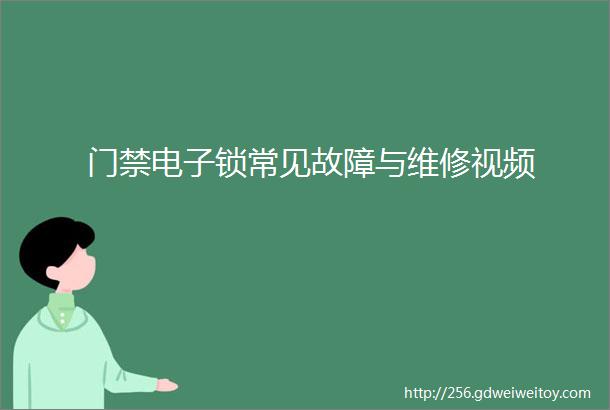 门禁电子锁常见故障与维修视频

http://256.gdweiweitoy.com